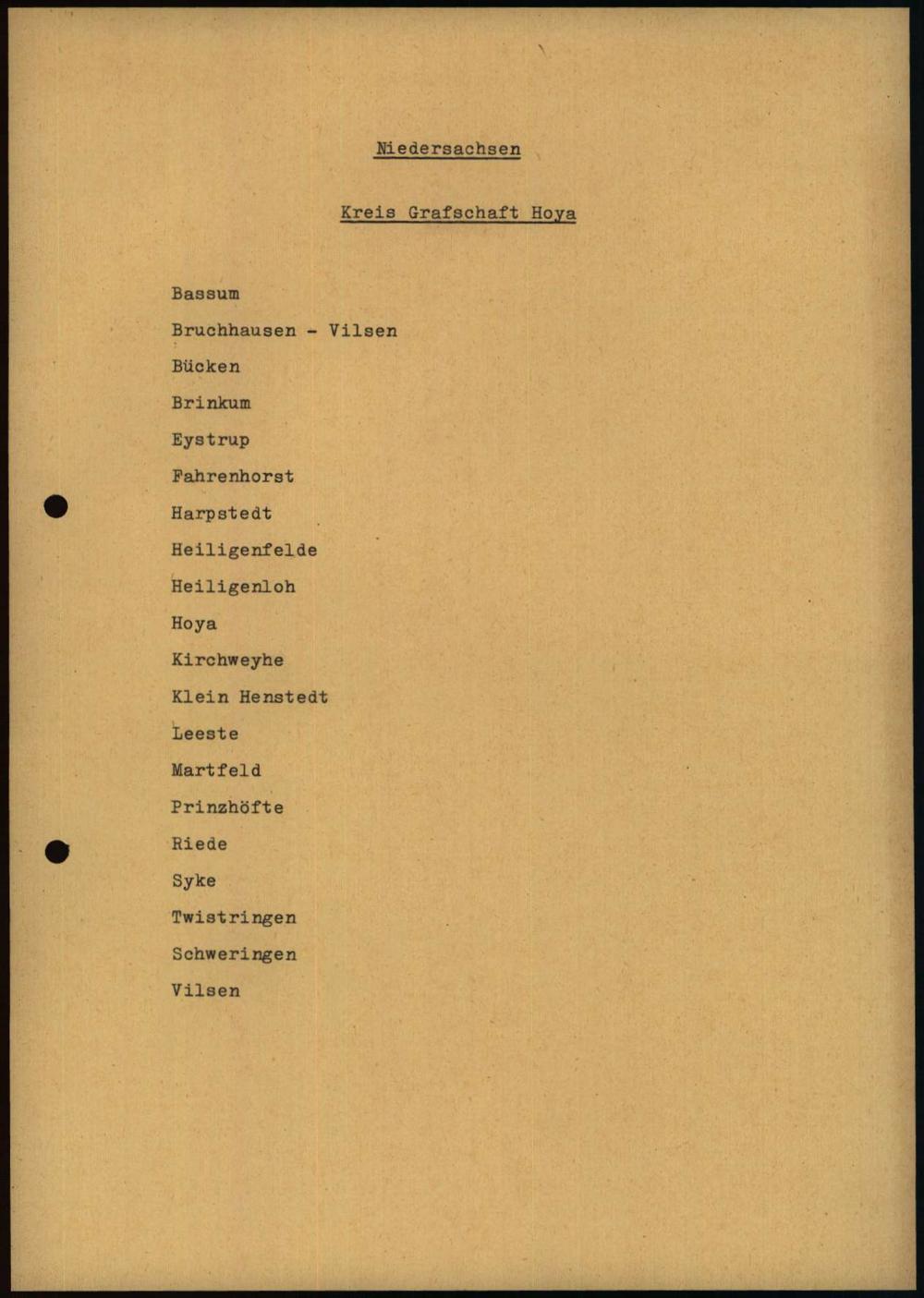 Niedersachsen

Kreis Grafschaft Hoya

Bassum

Bruchhausen - Vilsen

Bücken

Brinkum

Eystrup

Fahrenhorst

Harpstedt

Heiligenfelde

Heiligenloh

Hoya

Kirchweyhe

Klein Henstedt

Leeste

Martfeld

Prinzhöfte

Riede

Syke

Twistringen

Schweringen

Vilsen